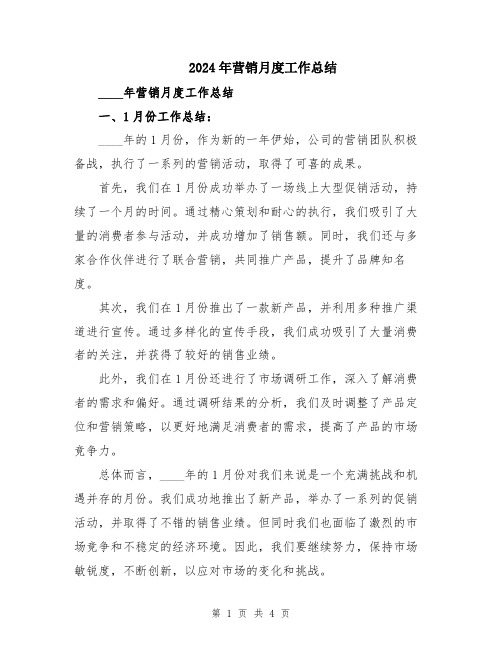 2024年营销月度工作总结

____年营销月度工作总结

一、1月份工作总结：

____年的1月份，作为新的一年伊始，公司的营销团队积极备战，执行了一系列的营销活动，取得了可喜的成果。

首先，我们在1月份成功举办了一场线上大型促销活动，持续了一个月的时间。通过精心策划和耐心的执行，我们吸引了大量的消费者参与活动，并成功增加了销售额。同时，我们还与多家合作伙伴进行了联合营销，共同推广产品，提升了品牌知名度。

其次，我们在1月份推出了一款新产品，并利用多种推广渠道进行宣传。通过多样化的宣传手段，我们成功吸引了大量消费者的关注，并获得了较好的销售业绩。

此外，我们在1月份还进行了市场调研工作，深入了解消费者的需求和偏好。通过调研结果的分析，我们及时调整了产品定位和营销策略，以更好地满足消费者的需求，提高了产品的市场竞争力。

总体而言，____年的1月份对我们来说是一个充满挑战和机遇并存的月份。我们成功地推出了新产品，举办了一系列的促销活动，并取得了不错的销售业绩。但同时我们也面临了激烈的市场竞争和不稳定的经济环境。因此，我们要继续努力，保持市场敏锐度，不断创新，以应对市场的变化和挑战。

第 1 页 共 4 页